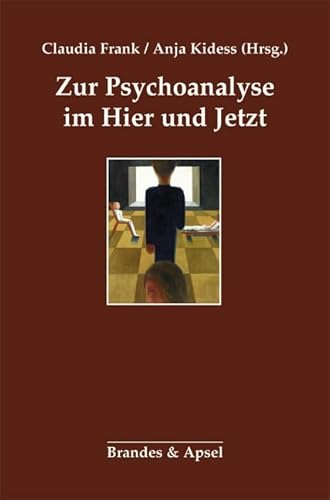 Claudia Frank / Anja Kidess (Hrsg.)

Zur Psychoanalyse im Hier und Jetzt

Brandes & Apsel